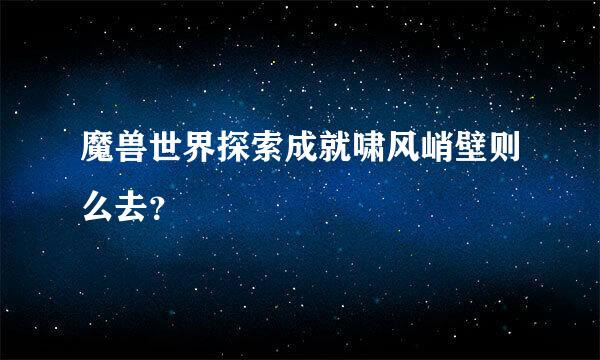 魔兽世界探索成就啸风峭壁则么去？